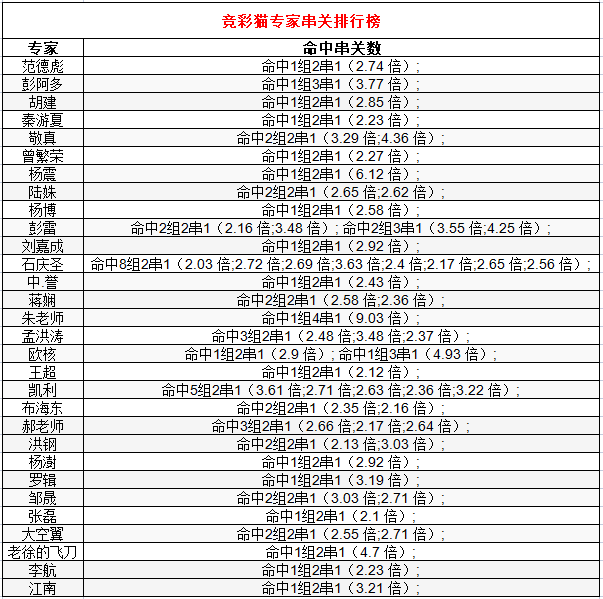 竞彩猫专家串关排行榜

| 专家 | 命中串关数 |
|---|---|
| 范德彪 | 命中1组2串1（2.74 倍）; |
| 彭阿多 | 命中1组3串1（3.77 倍）; |
| 胡建 | 命中1组2串1（2.85 倍）; |
| 秦游夏 | 命中1组2串1（2.23 倍）; |
| 敬真 | 命中2组2串1（3.29 倍;4.36 倍）; |
| 曾繁荣 | 命中1组2串1（2.27 倍）; |
| 杨震 | 命中1组2串1（6.12 倍）; |
| 陆姝 | 命中2组2串1（2.65 倍;2.62 倍）; |
| 杨博 | 命中1组2串1（2.58 倍）; |
| 彭雷 | 命中2组2串1（2.16 倍;3.48 倍）; 命中2组3串1（3.55 倍;4.25 倍）; |
| 刘嘉成 | 命中1组2串1（2.92 倍）; |
| 石庆圣 | 命中8组2串1（2.03 倍;2.72 倍;2.69 倍;3.63 倍;2.4 倍;2.17 倍;2.65 倍;2.56 倍）; |
| 中.誉 | 命中1组2串1（2.43 倍）; |
| 蒋娴 | 命中2组2串1（2.58 倍;2.36 倍）; |
| 朱老师 | 命中1组4串1（9.03 倍）; |
| 孟洪涛 | 命中3组2串1（2.48 倍;3.48 倍;2.37 倍）; |
| 欧核 | 命中1组2串1（2.9 倍）; 命中1组3串1（4.93 倍）; |
| 王超 | 命中1组2串1（2.12 倍）; |
| 凯利 | 命中5组2串1（3.61 倍;2.71 倍;2.63 倍;2.36 倍;3.22 倍）; |
| 布海东 | 命中2组2串1（2.35 倍;2.16 倍）; |
| 郝老师 | 命中3组2串1（2.66 倍;2.17 倍;2.64 倍）; |
| 洪钢 | 命中2组2串1（2.13 倍;3.03 倍）; |
| 杨澍 | 命中1组2串1（2.92 倍）; |
| 罗辑 | 命中1组2串1（3.19 倍）; |
| 邹晟 | 命中2组2串1（3.03 倍;2.71 倍）; |
| 张磊 | 命中1组2串1（2.1 倍）; |
| 大空翼 | 命中2组2串1（2.55 倍;2.71 倍）; |
| 老徐的飞刀 | 命中1组2串1（4.7 倍）; |
| 李航 | 命中1组2串1（2.23 倍）; |
| 江南 | 命中1组2串1（3.21 倍）; |